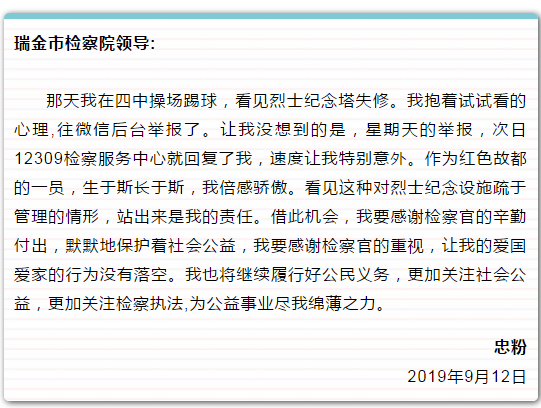 瑞金市检察院领导:

那天我在四中操场踢球，看见烈士纪念塔失修。我抱着试试看的心理,往微信后台举报了。让我没想到的是，星期天的举报，次日12309检察服务中心就回复了我，速度让我特别意外。作为红色故都的一员，生于斯长于斯，我倍感骄傲。看见这种对烈士纪念设施疏于管理的情形，站出来是我的责任。借此机会，我要感谢检察官的辛勤付出，默默地保护着社会公益，我要感谢检察官的重视，让我的爱国爱家的行为没有落空。我也将继续履行好公民义务，更加关注社会公益，更加关注检察执法,为公益事业尽我绵薄之力。

忠粉

2019年9月12日